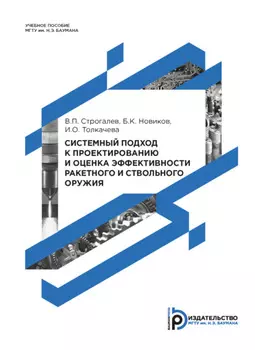 УЧЕБНОЕ ПОСОБИЕ
МГТУ им. Н.Э. БАУМАНА

В.П. Строгалев, Б.К. Новиков, И.О. Толкачева

СИСТЕМНЫЙ ПОДХОД К ПРОЕКТИРОВАНИЮ И ОЦЕНКА ЭФФЕКТИВНОСТИ РАКЕТНОГО И СТВОЛЬНОГО ОРУЖИЯ

ИЗДАТЕЛЬСТВО
МГТУ им. Н.Э. БАУМАНА